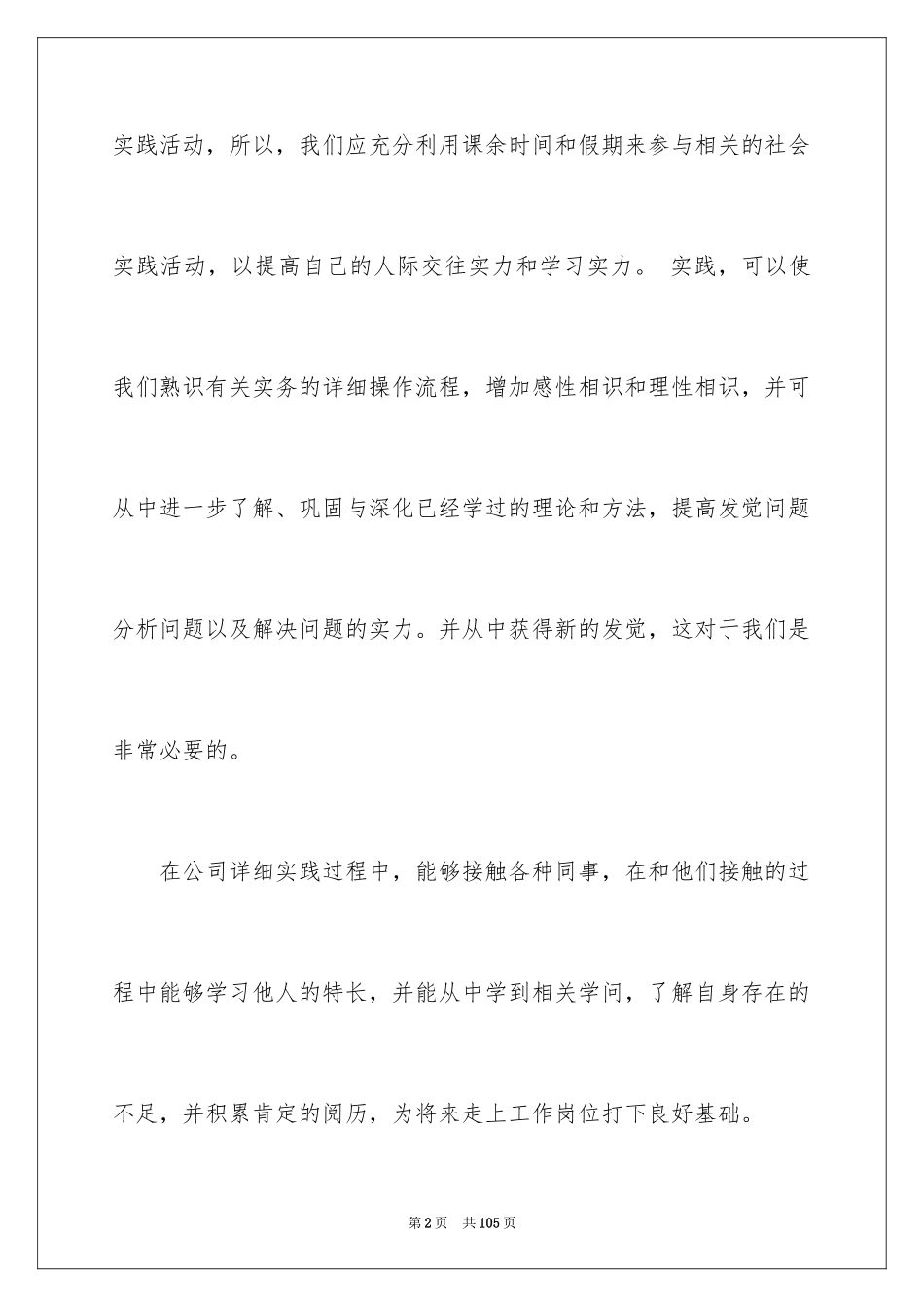 实践活动，所以，我们应充分利用课余时间和假期来参与相关的社会实践活动，以提高自己的人际交往实力和学习实力。 实践，可以使我们熟识有关实务的详细操作流程，增加感性相识和理性相识，并可从中进一步了解、巩固与深化已经学过的理论和方法，提高发觉问题分析问题以及解决问题的实力。并从中获得新的发觉，这对于我们是非常必要的。

在公司详细实践过程中，能够接触各种同事，在和他们接触的过程中能够学习他人的特长，并能从中学到相关学问，了解自身存在的不足，并积累肯定的阅历，为将来走上工作岗位打下良好基础。

第2页 共105页